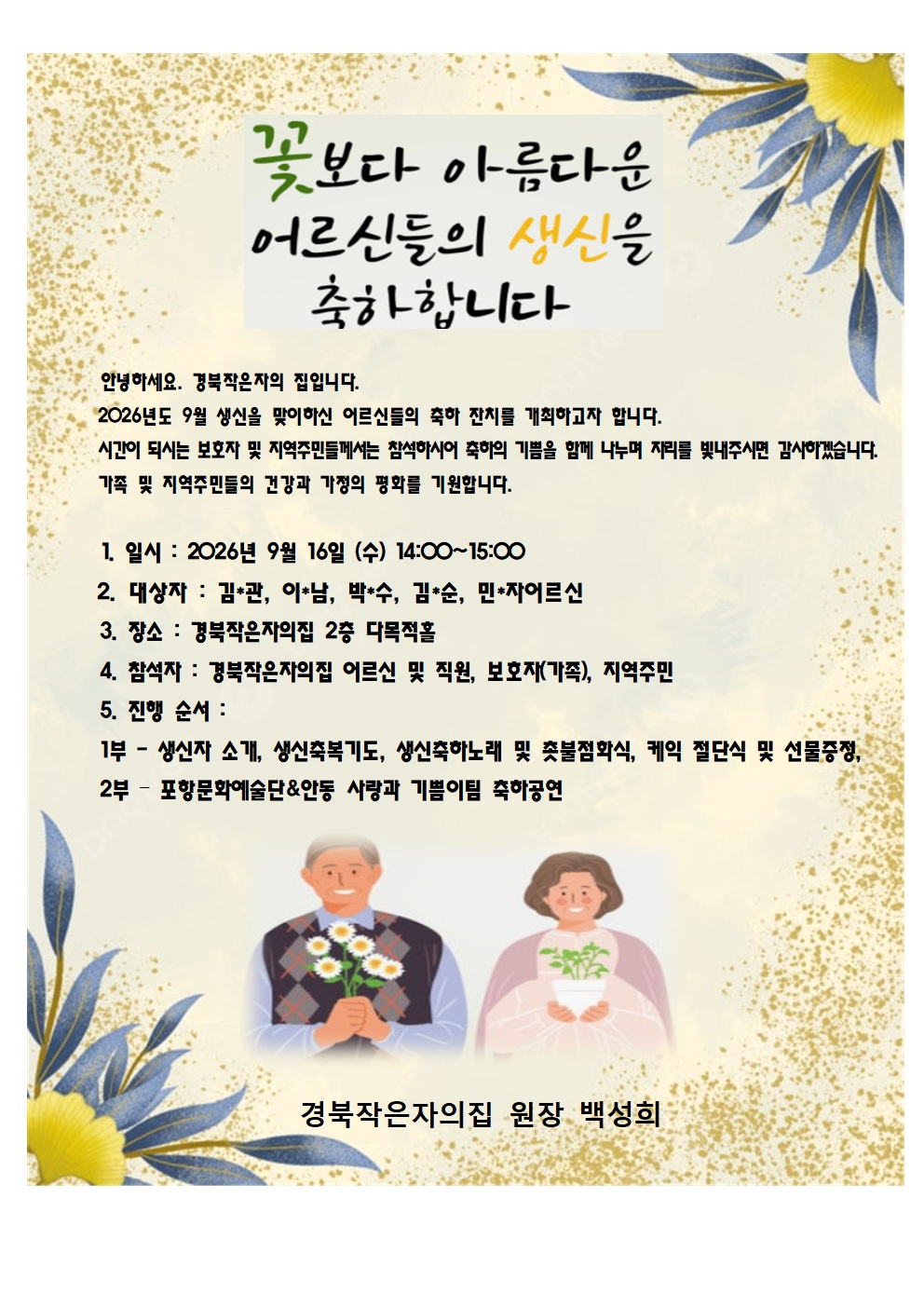 꽃보다 아름다운
어르신들의 생신을
축하합니다

안녕하세요. 경북작은자의 집입니다.
2026년도 9월 생신을 맞이하신 어르신들의 축하 잔치를 개최하고자 합니다.
시간이 되시는 보호자 및 지역주민들께서는 참석하시어 축하의 기쁨을 함께 나누며 자리를 빛내주시면 감사하겠습니다.
가족 및 지역주민들의 건강과 가정의 평화를 기원합니다.

1. 일시 : 2026년 9월 16일 (수) 14:00~15:00
2. 대상자 : 김*관, 이*남, 박*수, 김*순, 민*자어르신
3. 장소 : 경북작은자의집 2층 다목적홀
4. 참석자 : 경북작은자의집 어르신 및 직원, 보호자(가족), 지역주민
5. 진행 순서 :
1부 - 생신자 소개, 생신축복기도, 생신축하노래 및 촛불점화식, 케익 절단식 및 선물증정,
2부 - 포항문화예술단&안동 사랑과 기쁨이팀 축하공연

경북작은자의집 원장 백성희